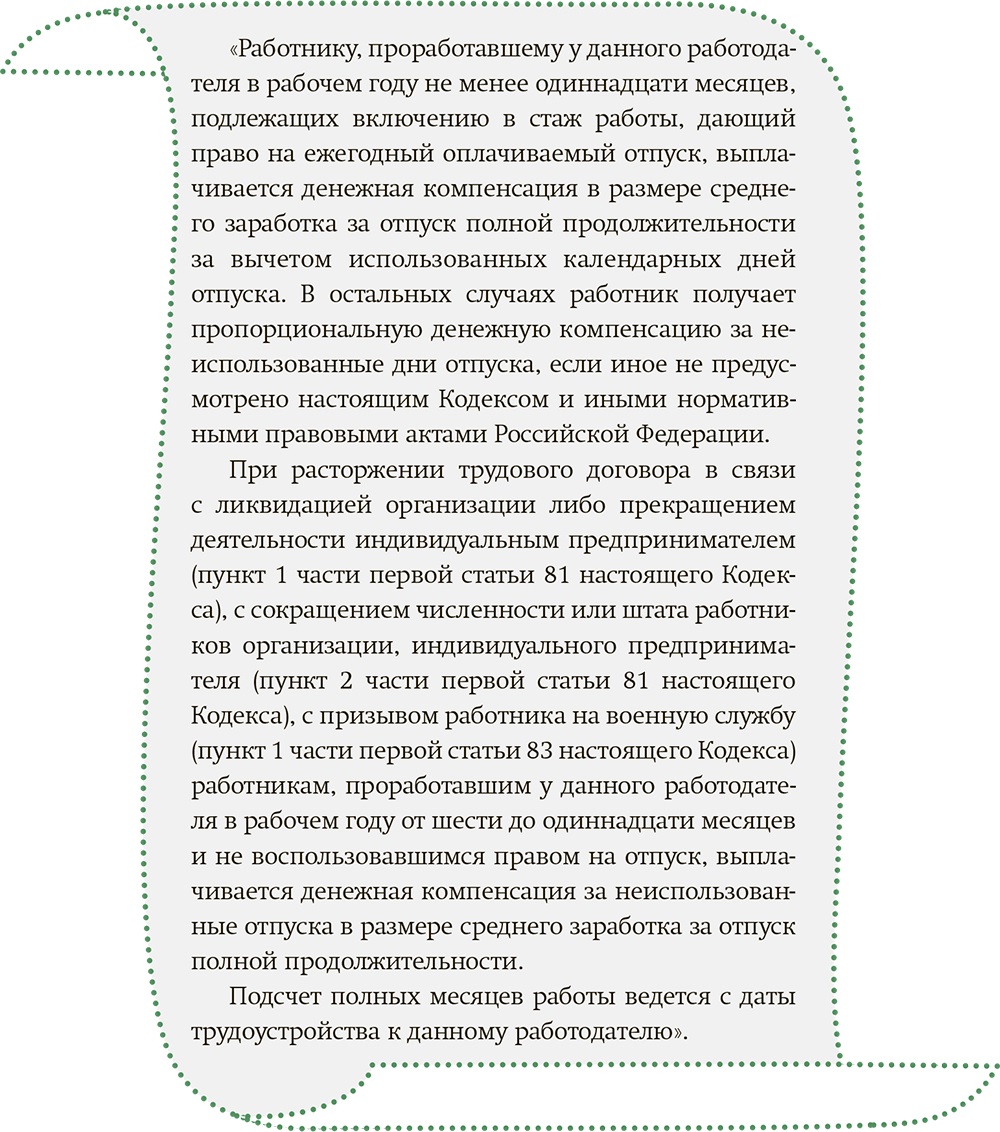 «Работнику, проработавшему у данного работодателя в рабочем году не менее одиннадцати месяцев, подлежащих включению в стаж работы, дающий право на ежегодный оплачиваемый отпуск, выплачивается денежная компенсация в размере среднего заработка за отпуск полной продолжительности за вычетом использованных календарных дней отпуска. В остальных случаях работник получает пропорциональную денежную компенсацию за неиспользованные дни отпуска, если иное не предусмотрено настоящим Кодексом и иными нормативными правовыми актами Российской Федерации.

При расторжении трудового договора в связи с ликвидацией организации либо прекращением деятельности индивидуальным предпринимателем (пункт 1 части первой статьи 81 настоящего Кодекса), с сокращением численности или штата работников организации, индивидуального предпринимателя (пункт 2 части первой статьи 81 настоящего Кодекса), с призывом работника на военную службу (пункт 1 части первой статьи 83 настоящего Кодекса) работникам, проработавшим у данного работодателя в рабочем году от шести до одиннадцати месяцев и не воспользовавшимся правом на отпуск, выплачивается денежная компенсация за неиспользованные отпуска в размере среднего заработка за отпуск полной продолжительности.

Подсчет полных месяцев работы ведется с даты трудоустройства к данному работодателю».